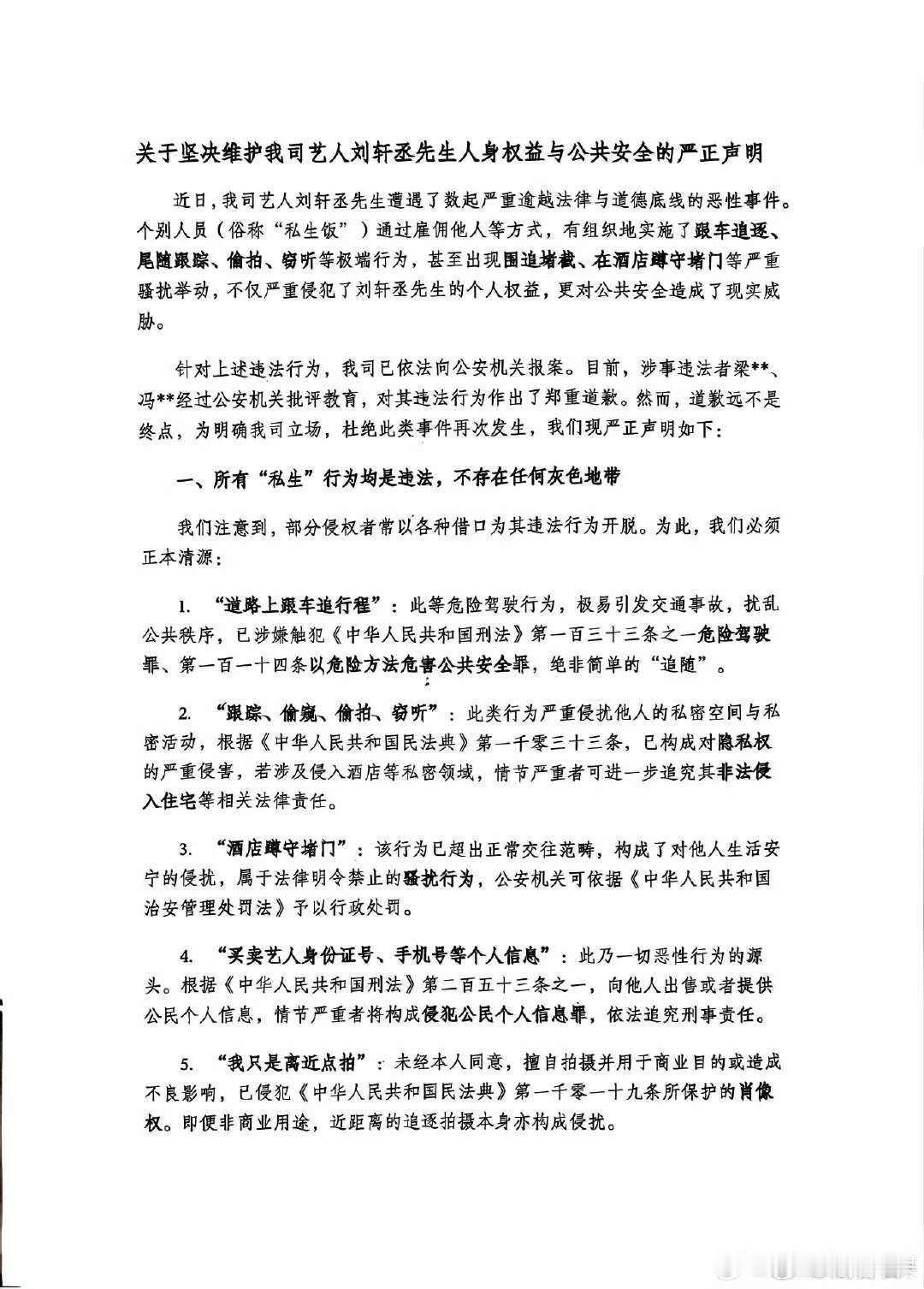 关于坚决维护我司艺人刘轩丞先生人身权益与公共安全的严正声明

近日，我司艺人刘轩丞先生遭遇了数起严重逾越法律与道德底线的恶性事件。个别人员（俗称“私生饭”）通过雇佣他人等方式，有组织地实施了跟车追逐、尾随跟踪、偷拍、窃听等极端行为，甚至出现围追堵截、在酒店蹲守堵门等严重骚扰举动，不仅严重侵犯了刘轩丞先生的个人权益，更对公共安全造成了现实威胁。

针对上述违法行为，我司已依法向公安机关报案。目前，涉事违法者梁**、冯**经过公安机关批评教育，对其违法行为作出了郑重道歉。然而，道歉远不是终点，为明确我司立场，杜绝此类事件再次发生，我们现严正声明如下：

一、所有“私生”行为均是违法，不存在任何灰色地带

我们注意到，部分侵权者常以各种借口为其违法行为开脱。为此，我们必须正本清源：

1. “道路上跟车追行程”：此等危险驾驶行为，极易引发交通事故，扰乱公共秩序，已涉嫌触犯《中华人民共和国刑法》第一百三十三条之一危险驾驶罪、第一百一十四条以危险方法危害公共安全罪，绝非简单的“追随”。

2. “跟踪、偷窥、偷拍、窃听”：此类行为严重侵扰他人的私密空间与私密活动，根据《中华人民共和国民法典》第一千零三十三条，已构成对隐私权的严重侵害，若涉及侵入酒店等私密领域，情节严重者可进一步追究其非法侵入住宅等相关法律责任。

3. “酒店蹲守堵门”：该行为已超出正常交往范畴，构成了对他人生活安宁的侵扰，属于法律明令禁止的骚扰行为，公安机关可依据《中华人民共和国治安管理处罚法》予以行政处罚。

4. “买卖艺人身份证号、手机号等个人信息”：此乃一切恶性行为的源头。根据《中华人民共和国刑法》第二百五十三条之一，向他人出售或者提供公民个人信息，情节严重者将构成侵犯公民个人信息罪，依法追究刑事责任。

5. “我只是离近点拍”：未经本人同意，擅自拍摄并用于商业目的或造成不良影响，已侵犯《中华人民共和国民法典》第一千零一十九条所保护的肖像权。即便非商业用途，近距离的追逐拍摄本身亦构成侵扰。